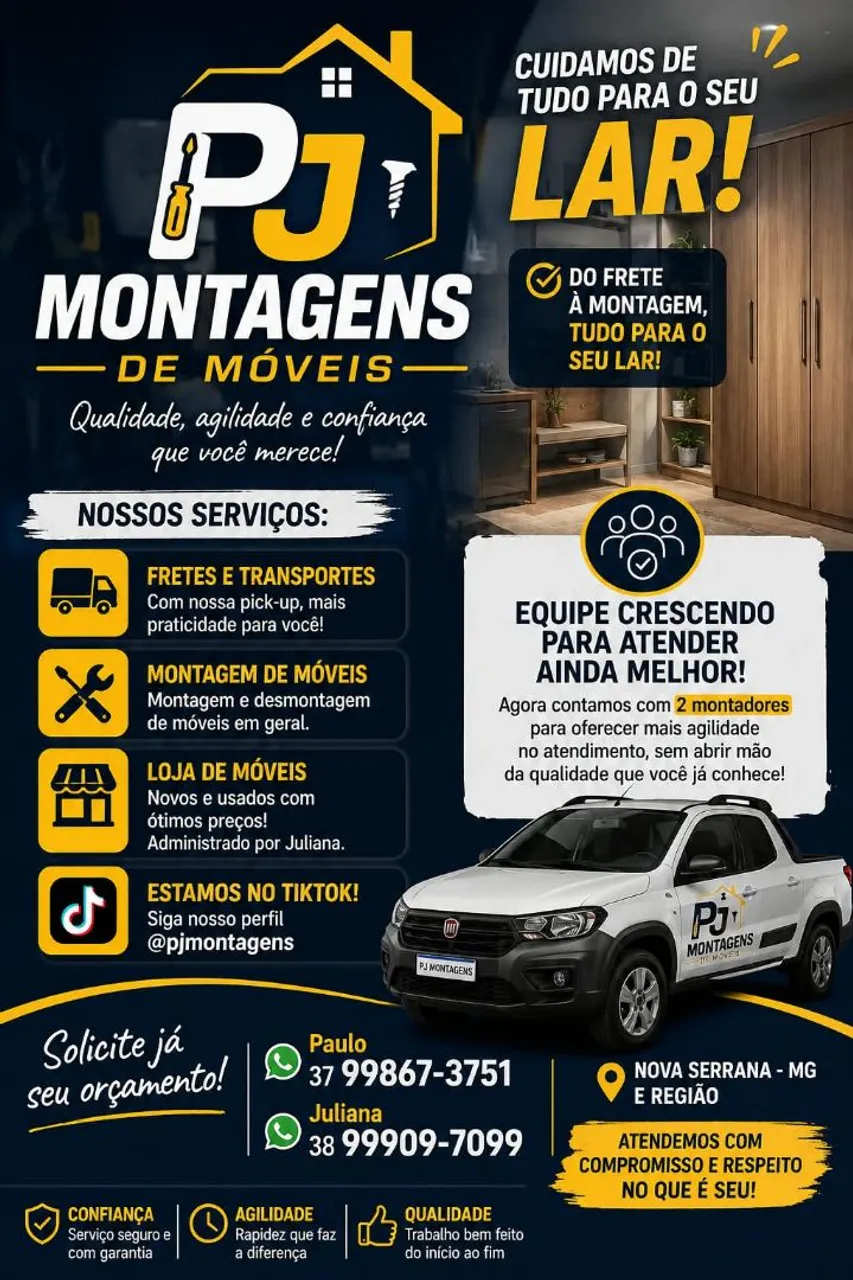 PJ
MONTAGENS
DE MÓVEIS

Qualidade, agilidade e confiança que você merece!

CUIDAMOS DE TUDO PARA O SEU
LAR!

DO FRETE À MONTAGEM, TUDO PARA O SEU LAR!

NOSSOS SERVIÇOS:

FRETES E TRANSPORTES
Com nossa pick-up, mais praticidade para você!

MONTAGEM DE MÓVEIS
Montagem e desmontagem de móveis em geral.

LOJA DE MÓVEIS
Novos e usados com ótimos preços!
Administrado por Juliana.

ESTAMOS NO TIKTOK!
Siga nosso perfil
@pjmontagens

EQUIPE CRESCENDO PARA ATENDER AINDA MELHOR!
Agora contamos com 2 montadores para oferecer mais agilidade no atendimento, sem abrir mão da qualidade que você já conhece!

PJ
MONTAGENS
DE MÓVEIS
PJ MONTAGENS

Solicite já seu orçamento!

Paulo
37 99867-3751
Juliana
38 99909-7099

NOVA SERRANA - MG
E REGIÃO

ATENDEMOS COM COMPROMISSO E RESPEITO NO QUE É SEU!

CONFIANÇA
Serviço seguro e com garantia

AGILIDADE
Rapidez que faz a diferença

QUALIDADE
Trabalho bem feito do início ao fim